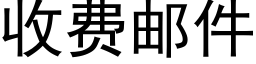 收费邮件